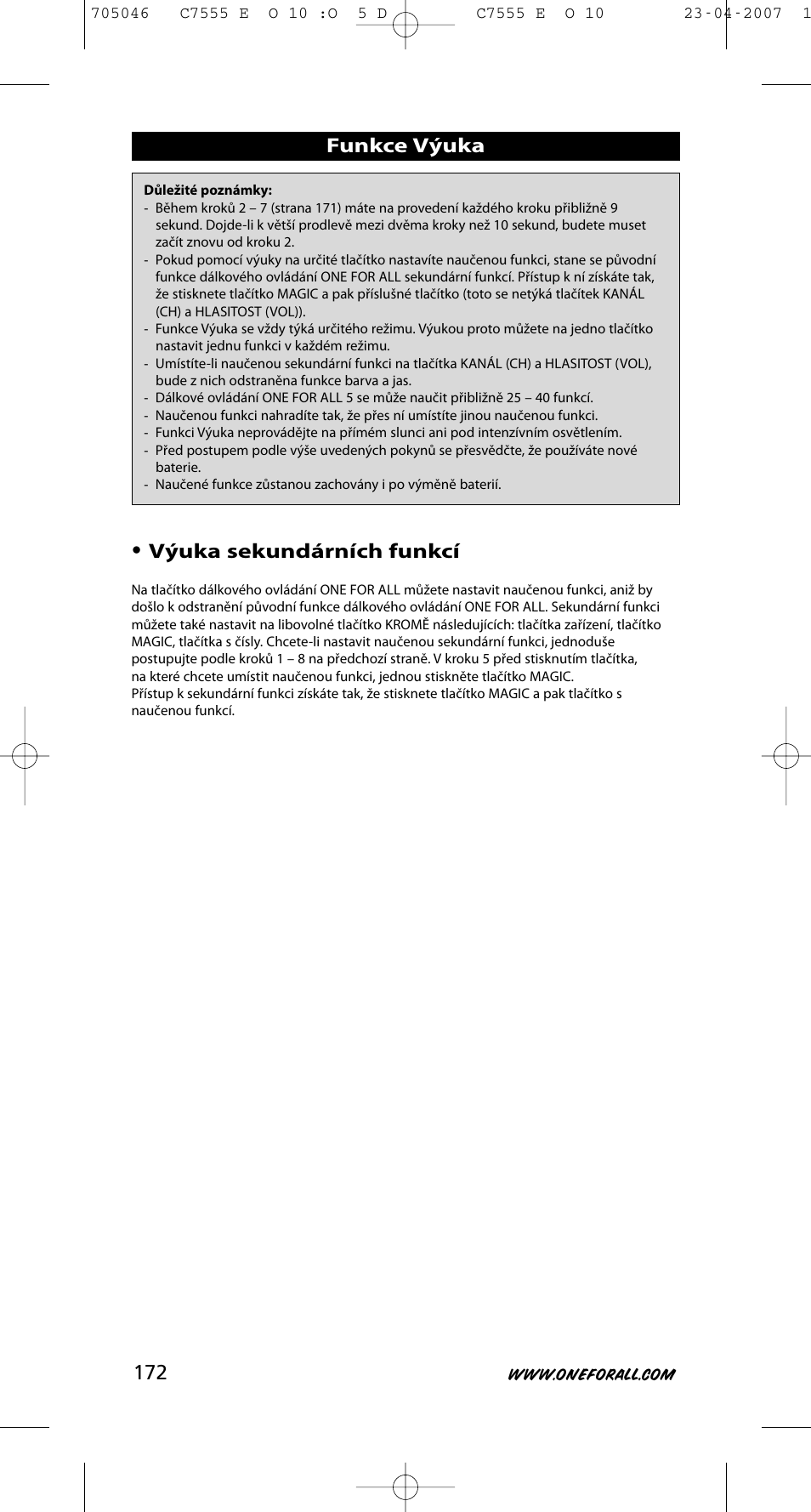 705046 C7555 E O 10 :O 5 D C7555 E O 10 23-04-2007 1

Funkce Výuka

Důležité poznámky:
- Během kroků 2 – 7 (strana 171) máte na provedení každého kroku přibližně 9 sekund. Dojde-li k větší prodlevě mezi dvěma kroky než 10 sekund, budete muset začít znovu od kroku 2.
- Pokud pomocí výuky na určité tlačítko nastavíte naučenou funkci, stane se původní funkce dálkového ovládání ONE FOR ALL sekundární funkcí. Přístup k ní získáte tak, že stisknete tlačítko MAGIC a pak příslušné tlačítko (toto se netýká tlačítek KANÁL (CH) a HLASITOST (VOL)).
- Funkce Výuka se vždy týká určitého režimu. Výukou proto můžete na jedno tlačítko nastavit jednu funkci v každém režimu.
- Umístíte-li naučenou sekundární funkci na tlačítka KANÁL (CH) a HLASITOST (VOL), bude z nich odstraněna funkce barva a jas.
- Dálkové ovládání ONE FOR ALL 5 se může naučit přibližně 25 – 40 funkcí.
- Naučenou funkci nahradíte tak, že přes ní umístíte jinou naučenou funkci.
- Funkci Výuka neprovádějte na přímém slunci ani pod intenzívním osvětlením.
- Před postupem podle výše uvedených pokynů se přesvědčte, že používáte nové baterie.
- Naučené funkce zůstanou zachovány i po výměně baterií.

• Výuka sekundárních funkcí

Na tlačítko dálkového ovládání ONE FOR ALL můžete nastavit naučenou funkci, aniž by došlo k odstranění původní funkce dálkového ovládání ONE FOR ALL. Sekundární funkci můžete také nastavit na libovolné tlačítko KROMĚ následujících: tlačítka zařízení, tlačítko MAGIC, tlačítka s čísly. Chcete-li nastavit naučenou sekundární funkci, jednoduše postupujte podle kroků 1 – 8 na předchozí straně. V kroku 5 před stisknutím tlačítka, na které chcete umístit naučenou funkci, jednou stiskněte tlačítko MAGIC.
Přístup k sekundární funkci získáte tak, že stisknete tlačítko MAGIC a pak tlačítko s naučenou funkcí.

172

WWW.ONEFORALL.COM